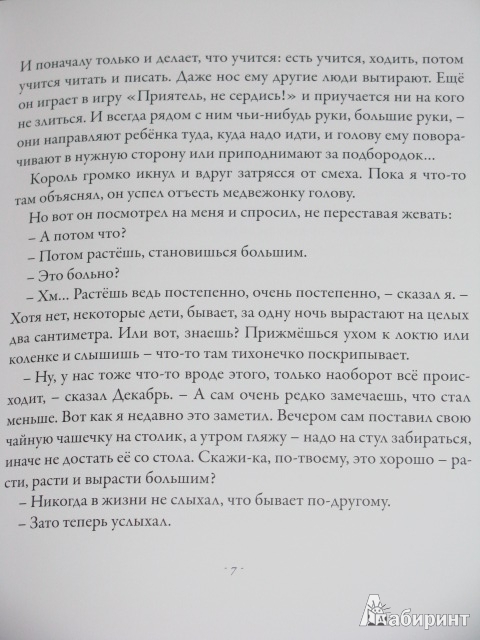 И поначалу только и делает, что учится: есть учится, ходить, потом учится читать и писать. Даже нос ему другие люди вытирают. Ещё он играет в игру «Приятель, не сердись!» и приучается ни на кого не злиться. И всегда рядом с ним чьи-нибудь руки, большие руки, – они направляют ребёнка туда, куда надо идти, и голову ему поворачивают в нужную сторону или приподнимают за подбородок...

Король громко икнул и вдруг затрясся от смеха. Пока я что-то там объяснял, он успел отъесть медвежонку голову.

Но вот он посмотрел на меня и спросил, не переставая жевать:

– А потом что?

– Потом растёшь, становишься большим.

– Это больно?

– Хм... Растёшь ведь постепенно, очень постепенно, – сказал я. – Хотя нет, некоторые дети, бывает, за одну ночь вырастают на целых два сантиметра. Или вот, знаешь? Прижмёшься ухом к локтю или коленке и слышишь – что-то там тихонечко поскрипывает.

– Ну, у нас тоже что-то вроде этого, только наоборот всё происходит, – сказал Декабрь. – А сам очень редко замечаешь, что стал меньше. Вот как я недавно это заметил. Вечером сам поставил свою чайную чашечку на столик, а утром гляжу – надо на стул забираться, иначе не достать её со стола. Скажи-ка, по-твоему, это хорошо – расти, расти и вырасти большим?

– Никогда в жизни не слыхал, что бывает по-другому.

– Зато теперь услыхал.

- 7 -

Лабиринт